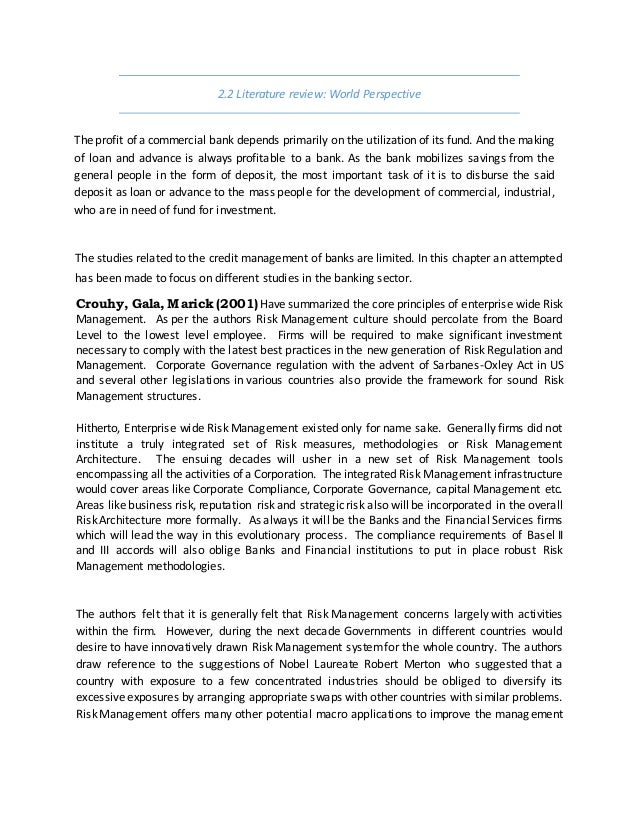 2.2 Literature review: World Perspective

The profit of a commercial bank depends primarily on the utilization of its fund. And the making of loan and advance is always profitable to a bank. As the bank mobilizes savings from the general people in the form of deposit, the most important task of it is to disburse the said deposit as loan or advance to the mass people for the development of commercial, industrial, who are in need of fund for investment.

The studies related to the credit management of banks are limited. In this chapter an attempted has been made to focus on different studies in the banking sector.

Crouhy, Gala, Marick (2001) Have summarized the core principles of enterprise wide Risk Management. As per the authors Risk Management culture should percolate from the Board Level to the lowest level employee. Firms will be required to make significant investment necessary to comply with the latest best practices in the new generation of Risk Regulation and Management. Corporate Governance regulation with the advent of Sarbanes-Oxley Act in US and several other legislations in various countries also provide the framework for sound Risk Management structures.

Hitherto, Enterprise wide Risk Management existed only for name sake. Generally firms did not institute a truly integrated set of Risk measures, methodologies or Risk Management Architecture. The ensuing decades will usher in a new set of Risk Management tools encompassing all the activities of a Corporation. The integrated Risk Management infrastructure would cover areas like Corporate Compliance, Corporate Governance, capital Management etc. Areas like business risk, reputation risk and strategic risk also will be incorporated in the overall Risk Architecture more formally. As always it will be the Banks and the Financial Services firms which will lead the way in this evolutionary process. The compliance requirements of Basel II and III accords will also oblige Banks and Financial institutions to put in place robust Risk Management methodologies.

The authors felt that it is generally felt that Risk Management concerns largely with activities within the firm. However, during the next decade Governments in different countries would desire to have innovatively drawn Risk Management system for the whole country. The authors draw reference to the suggestions of Nobel Laureate Robert Merton who suggested that a country with exposure to a few concentrated industries should be obliged to diversify its excessive exposures by arranging appropriate swaps with other countries with similar problems. Risk Management offers many other potential macro applications to improve the management